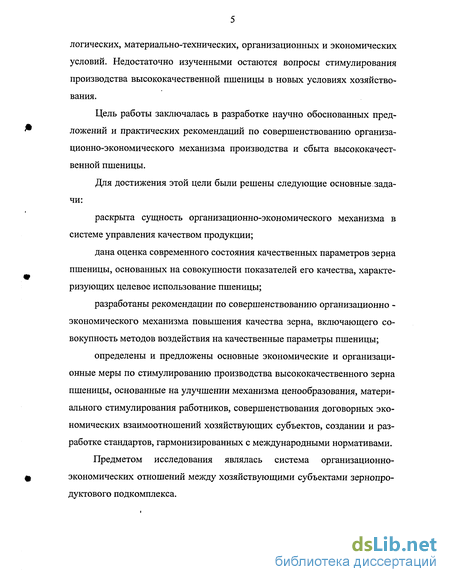 5

логических, материально-технических, организационных и экономических условий. Недостаточно изученными остаются вопросы стимулирования производства высококачественной пшеницы в новых условиях хозяйствования.

Цель работы заключалась в разработке научно обоснованных предложений и практических рекомендаций по совершенствованию организационно-экономического механизма производства и сбыта высококачественной пшеницы.

Для достижения этой цели были решены следующие основные задачи:

раскрыта сущность организационно-экономического механизма в системе управления качеством продукции;

дана оценка современного состояния качественных параметров зерна пшеницы, основанных на совокупности показателей его качества, характеризующих целевое использование пшеницы;

разработаны рекомендации по совершенствованию организационно - экономического механизма повышения качества зерна, включающего совокупность методов воздействия на качественные параметры пшеницы;

определены и предложены основные экономические и организационные меры по стимулированию производства высококачественного зерна пшеницы, основанные на улучшении механизма ценообразования, материального стимулирования работников, совершенствования договорных экономических взаимоотношений хозяйствующих субъектов, создании и разработке стандартов, гармонизированных с международными нормативами.

Предметом исследования являлась система организационно-экономических отношений между хозяйствующими субъектами зернопродуктового подкомплекса.

dsLib.net
библиотека диссертаций